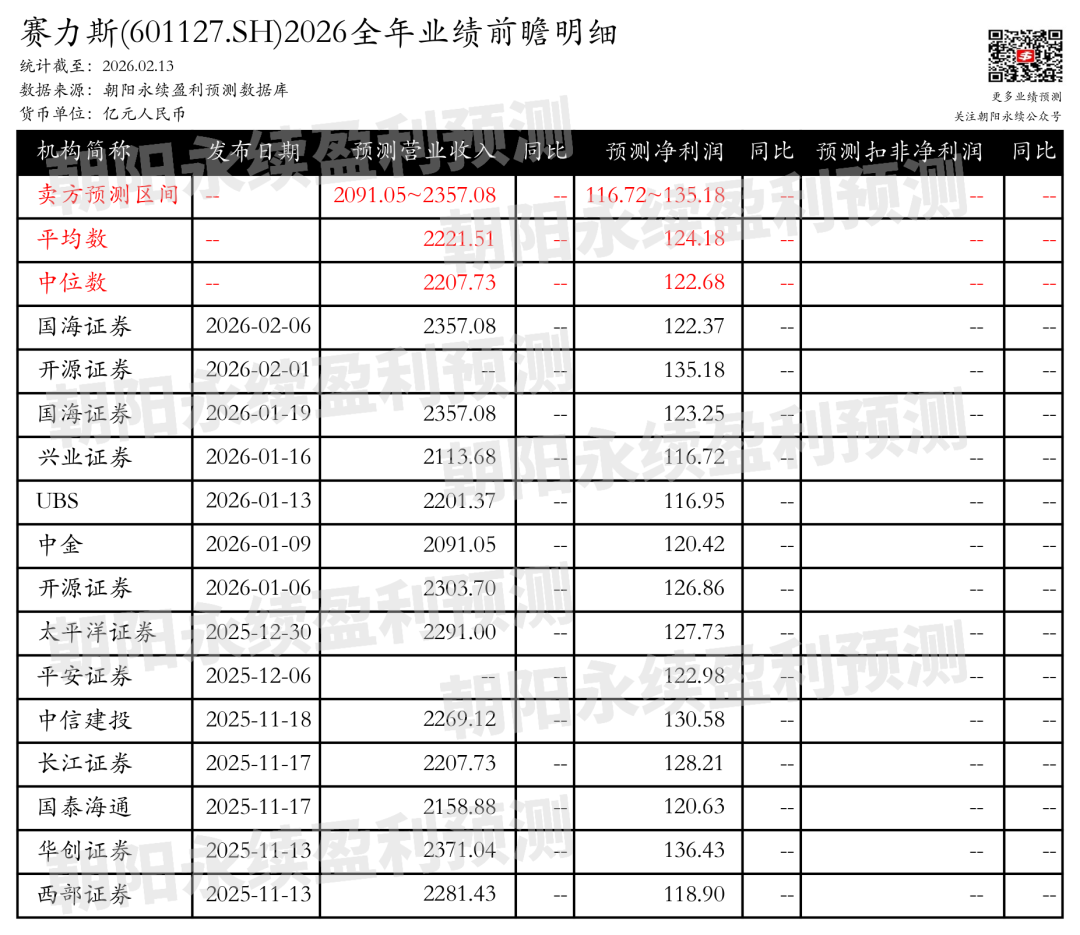 赛力斯(601127.SH)2026全年业绩前瞻明细

统计截至：2026.02.13
数据来源：朝阳永续盈利预测数据库
货币单位：亿元人民币

更多业绩预测
关注朝阳永续公众号

| 机构简称 | 发布日期 | 预测营业收入 | 同比 | 预测净利润 | 同比 | 预测扣非净利润 | 同比 |
|---|---|---|---|---|---|---|---|
| 卖方预测区间 | -- | 2091.05~2357.08 | -- | 116.72~135.18 | -- | -- | -- |
| 平均数 | -- | 2221.51 | -- | 124.18 | -- | -- | -- |
| 中位数 | -- | 2207.73 | -- | 122.68 | -- | -- | -- |
| 国海证券 | 2026-02-06 | 2357.08 | -- | 122.37 | -- | -- | -- |
| 开源证券 | 2026-02-01 | -- | -- | 135.18 | -- | -- | -- |
| 国海证券 | 2026-01-19 | 2357.08 | -- | 123.25 | -- | -- | -- |
| 兴业证券 | 2026-01-16 | 2113.68 | -- | 116.72 | -- | -- | -- |
| UBS | 2026-01-13 | 2201.37 | -- | 116.95 | -- | -- | -- |
| 中金 | 2026-01-09 | 2091.05 | -- | 120.42 | -- | -- | -- |
| 开源证券 | 2026-01-06 | 2303.70 | -- | 126.86 | -- | -- | -- |
| 太平洋证券 | 2025-12-30 | 2291.00 | -- | 127.73 | -- | -- | -- |
| 平安证券 | 2025-12-06 | -- | -- | 122.98 | -- | -- | -- |
| 中信建投 | 2025-11-18 | 2269.12 | -- | 130.58 | -- | -- | -- |
| 长江证券 | 2025-11-17 | 2207.73 | -- | 128.21 | -- | -- | -- |
| 国泰海通 | 2025-11-17 | 2158.88 | -- | 120.63 | -- | -- | -- |
| 华创证券 | 2025-11-13 | 2371.04 | -- | 136.43 | -- | -- | -- |
| 西部证券 | 2025-11-13 | 2281.43 | -- | 118.90 | -- | -- | -- |

朝阳永续盈利预测